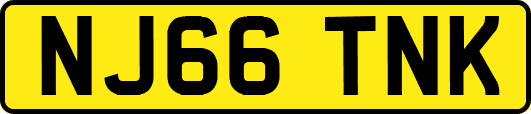 NJ66 TNK